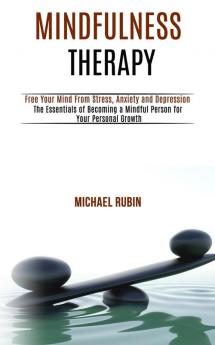 MINDFULNESS
THERAPY

Free Your Mind From Stress, Anxiety and Depression
The Essentials of Becoming a Mindful Person for Your Personal Growth

MICHAEL RUBIN